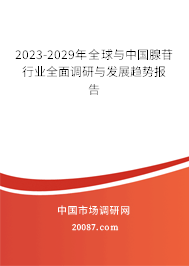 2023-2029年全球与中国腺苷行业全面调研与发展趋势报告

中国市场调研网

20087.com